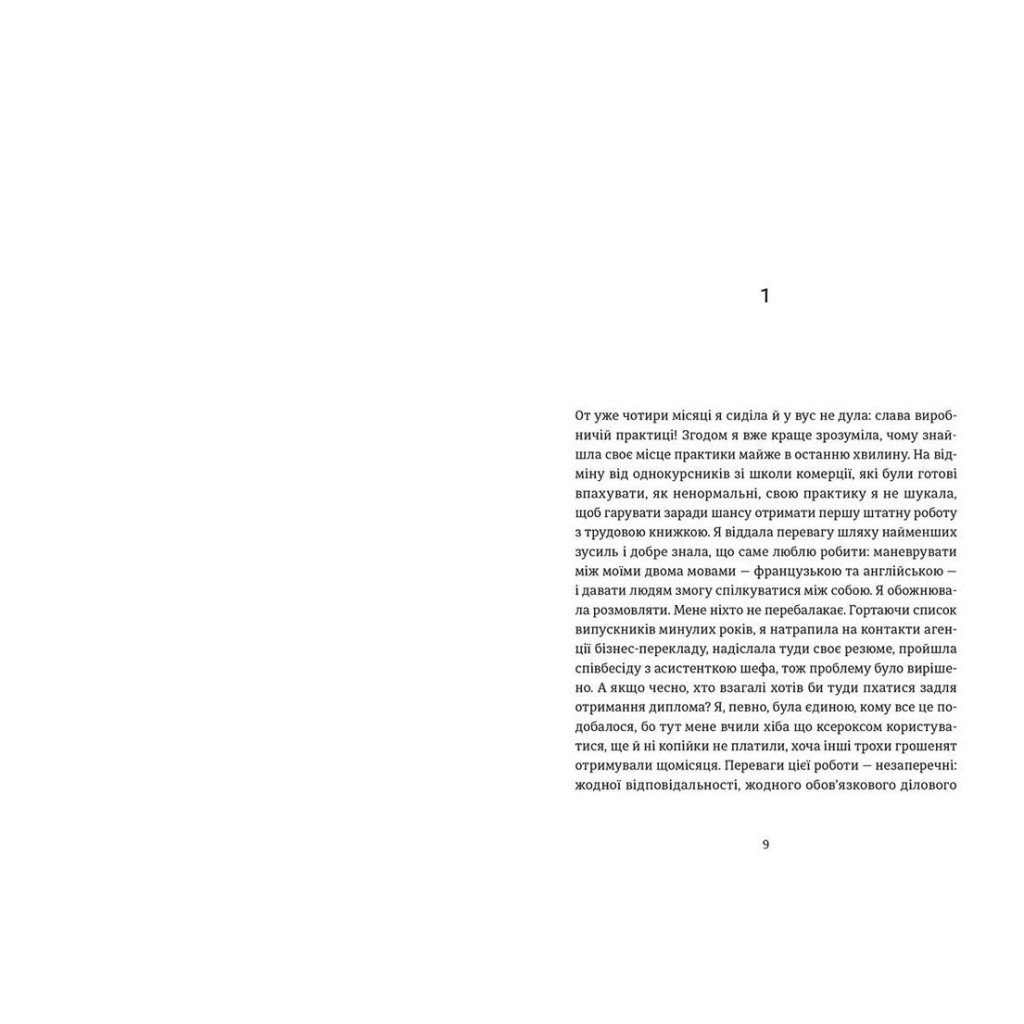 1

От уже чотири місяці я сиділа й у вус не дула: слава виробничій практиці! Згодом я вже краще зрозуміла, чому знайшла своє місце практики майже в останню хвилину. На відміну від однокурсників зі школи комерції, які були готові впахувати, як ненормальні, свою практику я не шукала, щоб гарувати заради шансу отримати першу штатну роботу з трудовою книжкою. Я віддала перевагу шляху найменших зусиль і добре знала, що саме люблю робити: маневрувати між моїми двома мовами — французькою та англійською — і давати людям змогу спілкуватися між собою. Я обожнювала розмовляти. Мене ніхто не перебалакає. Гортаючи список випускників минулих років, я натрапила на контакти агенції бізнес-перекладу, надіслала туди своє резюме, пройшла співбесіду з асистенткою шефа, тож проблему було вирішено. А якщо чесно, хто взагалі хотів би туди пхатися задля отримання диплома? Я, певно, була єдиною, кому все це подобалося, бо тут мене вчили хіба що ксероксом користуватися, ще й ні копійки не платили, хоча інші трохи грошенят отримували щомісяця. Переваги цієї роботи — незаперечні: жодної відповідальності, жодного обов'язкового ділового

9